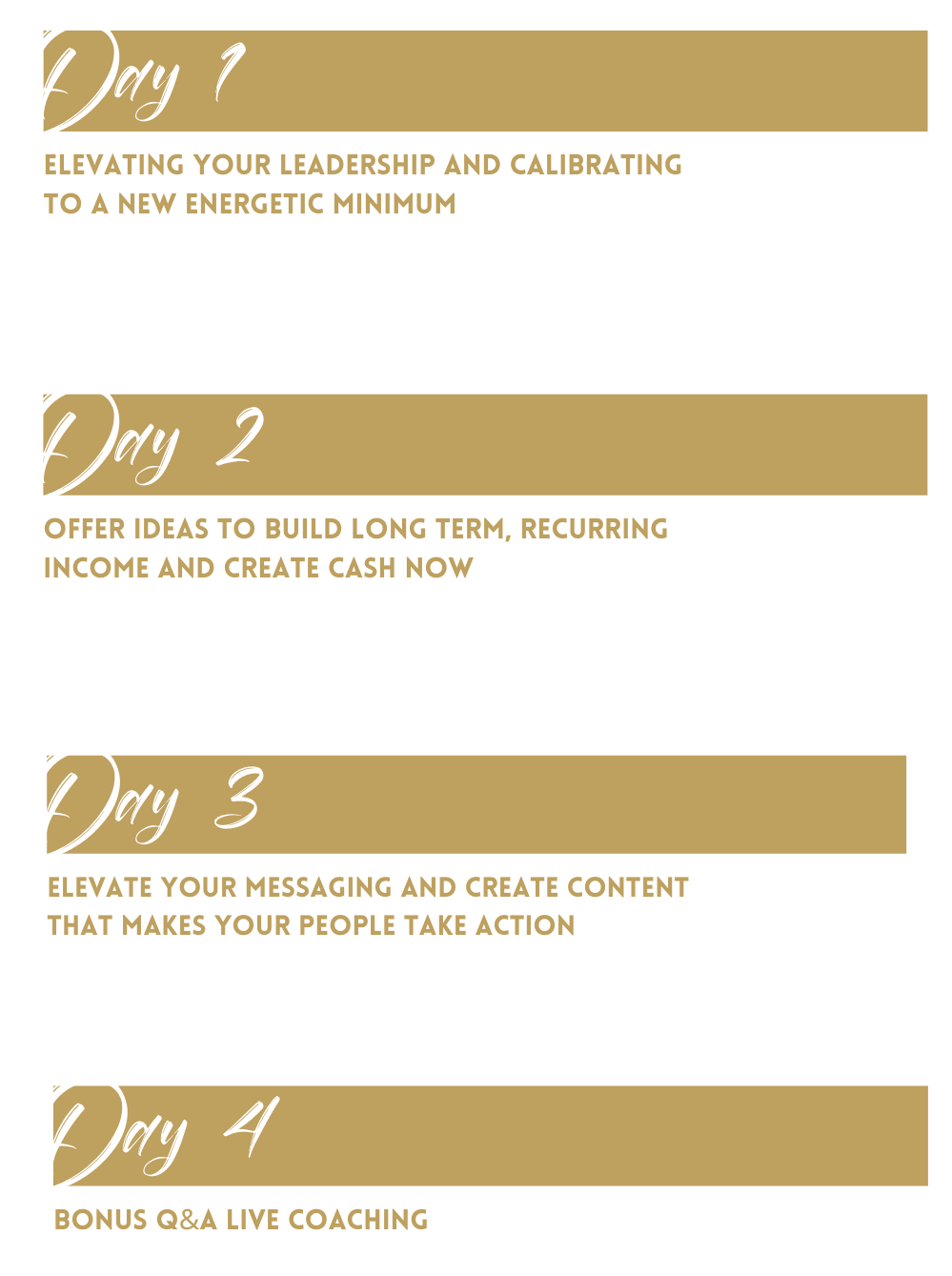 Day 1

ELEVATING YOUR LEADERSHIP AND CALIBRATING TO A NEW ENERGETIC MINIMUM

Day 2

OFFER IDEAS TO BUILD LONG TERM, RECURRING INCOME AND CREATE CASH NOW

Day 3

ELEVATE YOUR MESSAGING AND CREATE CONTENT THAT MAKES YOUR PEOPLE TAKE ACTION

Day 4

BONUS Q&A LIVE COACHING